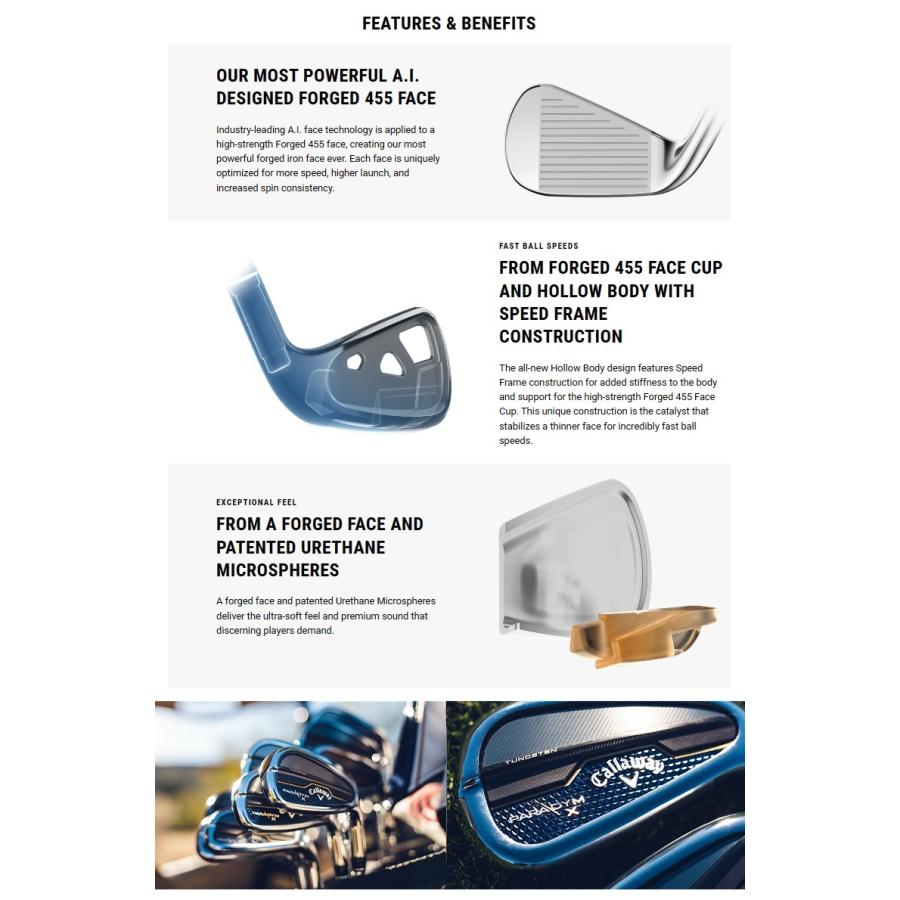 FEATURES & BENEFITS

OUR MOST POWERFUL A.I. DESIGNED FORGED 455 FACE

Industry-leading A.I. face technology is applied to a high-strength Forged 455 face, creating our most powerful forged iron face ever. Each face is uniquely optimized for more speed, higher launch, and increased spin consistency.

FAST BALL SPEEDS

FROM FORGED 455 FACE CUP AND HOLLOW BODY WITH SPEED FRAME CONSTRUCTION

The all-new Hollow Body design features Speed Frame construction for added stiffness to the body and support for the high-strength Forged 455 Face Cup. This unique construction is the catalyst that stabilizes a thinner face for incredibly fast ball speeds.

EXCEPTIONAL FEEL

FROM A FORGED FACE AND PATENTED URETHANE MICROSPHERES

A forged face and patented Urethane Microspheres deliver the ultra-soft feel and premium sound that discerning players demand.

Callaway
PARADYM X

TUNGSTEN
Callaway
PARADYM X